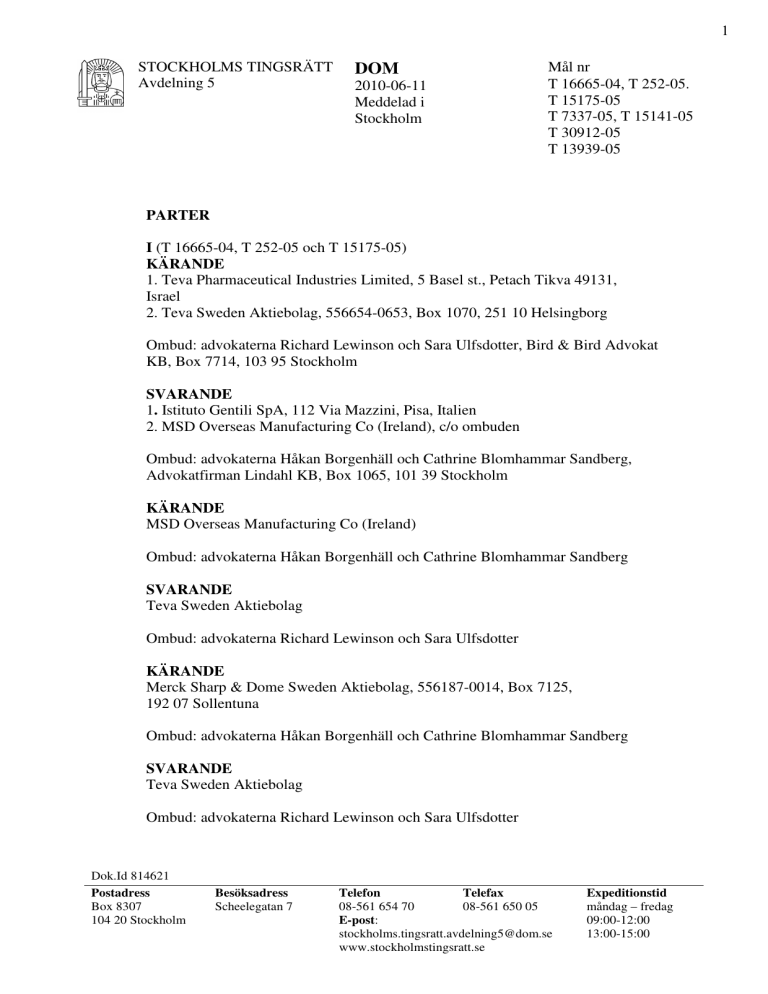 1

STOCKHOLMS TINGSRÄTT
Avdelning 5

DOM
2010-06-11
Meddelad i
Stockholm

Mål nr
T 16665-04, T 252-05.
T 15175-05
T 7337-05, T 15141-05
T 30912-05
T 13939-05

PARTER

I (T 16665-04, T 252-05 och T 15175-05)
KÄRANDE
1. Teva Pharmaceutical Industries Limited, 5 Basel st., Petach Tikva 49131, Israel
2. Teva Sweden Aktiebolag, 556654-0653, Box 1070, 251 10 Helsingborg

Ombud: advokaterna Richard Lewinson och Sara Ulfsdotter, Bird & Bird Advokat KB, Box 7714, 103 95 Stockholm

SVARANDE
1. Istituto Gentili SpA, 112 Via Mazzini, Pisa, Italien
2. MSD Overseas Manufacturing Co (Ireland), c/o ombuden

Ombud: advokaterna Håkan Borgenhäll och Cathrine Blomhammar Sandberg, Advokatfirman Lindahl KB, Box 1065, 101 39 Stockholm

KÄRANDE
MSD Overseas Manufacturing Co (Ireland)

Ombud: advokaterna Håkan Borgenhäll och Cathrine Blomhammar Sandberg

SVARANDE
Teva Sweden Aktiebolag

Ombud: advokaterna Richard Lewinson och Sara Ulfsdotter

KÄRANDE
Merck Sharp & Dome Sweden Aktiebolag, 556187-0014, Box 7125, 192 07 Sollentuna

Ombud: advokaterna Håkan Borgenhäll och Cathrine Blomhammar Sandberg

SVARANDE
Teva Sweden Aktiebolag

Ombud: advokaterna Richard Lewinson och Sara Ulfsdotter

Dok.Id 814621

| Postadress | Besöksadress | Telefon | Telefax | Expeditionstid |
|---|---|---|---|---|
| Box 8307 | Scheelegatan 7 | 08-561 654 70 | 08-561 650 05 | måndag – fredag |
| 104 20 Stockholm | | E-post: | | 09:00-12:00 |
| | | stockholms.tingsratt.avdelning5@dom.se | | 13:00-15:00 |
| | | www.stockholmstingsratt.se | | |